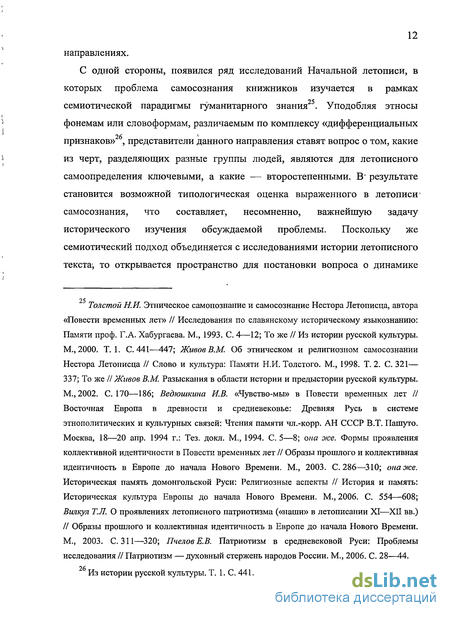 12

направлениях.

С одной стороны, появился ряд исследований Начальной летописи, в которых проблема самосознания книжников изучается в рамках семиотической парадигмы гуманитарного знания$^{25}$. Уподобляя этносы фонемам или словоформам, различаемым по комплексу «дифференциальных признаков»$^{26}$, представители данного направления ставят вопрос о том, какие из черт, разделяющих разные группы людей, являются для летописного самоопределения ключевыми, а какие — второстепенными. В результате становится возможной типологическая оценка выраженного в летописи самосознания, что составляет, несомненно, важнейшую задачу исторического изучения обсуждаемой проблемы. Поскольку же семиотический подход объединяется с исследованиями истории летописного текста, то открывается пространство для постановки вопроса о динамике

$^{25}$ Толстой Н.И. Этническое самопознание и самосознание Нестора Летописца, автора «Повести временных лет» // Исследования по славянскому историческому языкознанию: Памяти проф. Г.А. Хабургаева. М., 1993. С. 4—12; То же // Из истории русской культуры. М., 2000. Т. 1. С. 441—447; Живов В.М. Об этническом и религиозном самосознании Нестора Летописца // Слово и культура: Памяти Н.И. Толстого. М., 1998. Т. 2. С. 321—337; То же // Живов В.М. Разыскания в области истории и предыстории русской культуры. М., 2002. С. 170—186; Ведюшкина И.В. «Чувство-мы» в Повести временных лет // Восточная Европа в древности и средневековье: Древняя Русь в системе этнополитических и культурных связей: Чтения памяти чл.-корр. АН СССР В.Т. Пашуто. Москва, 18—20 апр. 1994 г.: Тез. докл. М., 1994. С. 5—8; она же. Формы проявления коллективной идентичности в Повести временных лет // Образы прошлого и коллективная идентичность в Европе до начала Нового Времени. М., 2003. С. 286—310; она же. Историческая память домонгольской Руси: Религиозные аспекты // История и память: Историческая культура Европы до начала Нового Времени. М., 2006. С. 554—608; Вилкул Т.Л. О проявлениях летописного патриотизма («наши» в летописании XI—XII вв.) // Образы прошлого и коллективная идентичность в Европе до начала Нового Времени. М., 2003. С. 311—320; Пчелов Е.В. Патриотизм в средневековой Руси: Проблемы исследования // Патриотизм — духовный стержень народов России. М., 2006. С. 28—44.

$^{26}$ Из истории русской культуры. Т. 1. С. 441.

dsLib.net
библиотека диссертаций